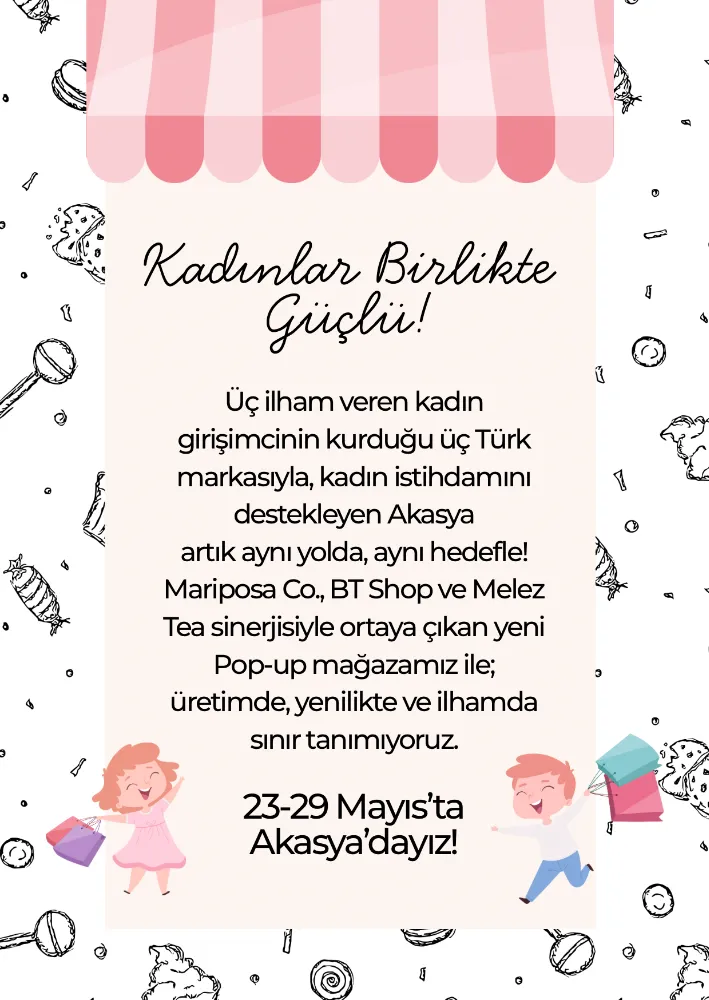 Kadınlar Birlikte Güçlü!

Üç ilham veren kadın girişimcinin kurduğu üç Türk markasıyla, kadın istihdamını destekleyen Akasya artık aynı yolda, aynı hedefle! Mariposa Co., BT Shop ve Melez Tea sinerjisiyle ortaya çıkan yeni Pop-up mağazamız ile; üretimde, yenilikte ve ilhamda sınır tanımıyoruz.

23-29 Mayıs'ta Akasya'dayız!